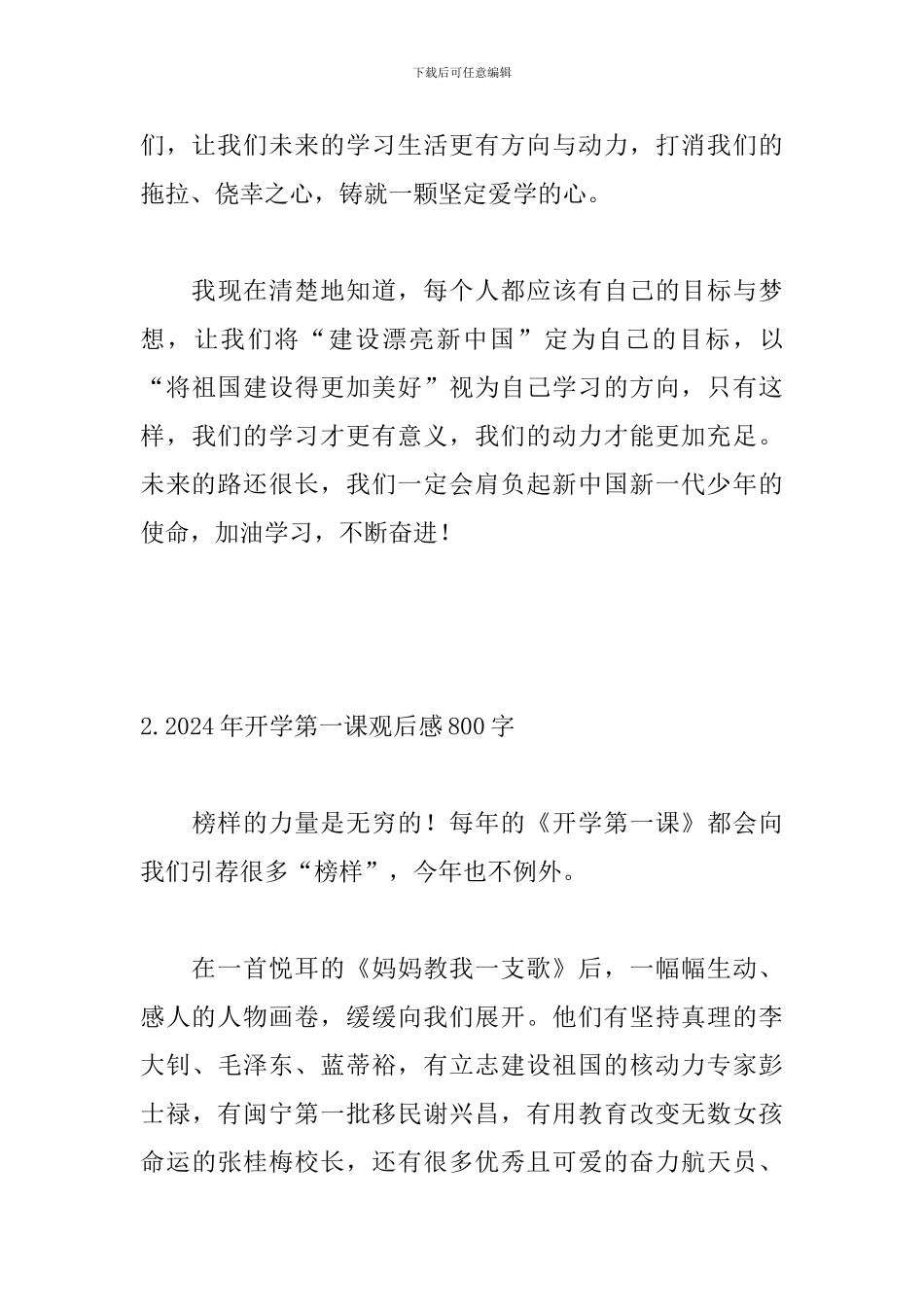 下载后可任意编辑

们，让我们未来的学习生活更有方向与动力，打消我们的拖拉、侥幸之心，铸就一颗坚定爱学的心。

我现在清楚地知道，每个人都应该有自己的目标与梦想，让我们将“建设漂亮新中国”定为自己的目标，以“将祖国建设得更加美好”视为自己学习的方向，只有这样，我们的学习才更有意义，我们的动力才能更加充足。未来的路还很长，我们一定会肩负起新中国新一代少年的使命，加油学习，不断奋进！

2.2024年开学第一课观后感800字

榜样的力量是无穷的！每年的《开学第一课》都会向我们引荐很多“榜样”，今年也不例外。

在一首悦耳的《妈妈教我一支歌》后，一幅幅生动、感人的人物画卷，缓缓向我们展开。他们有坚持真理的李大钊、毛泽东、蓝蒂裕，有立志建设祖国的核动力专家彭士禄，有闽宁第一批移民谢兴昌，有用教育改变无数女孩命运的张桂梅校长，还有很多优秀且可爱的奋力航天员、